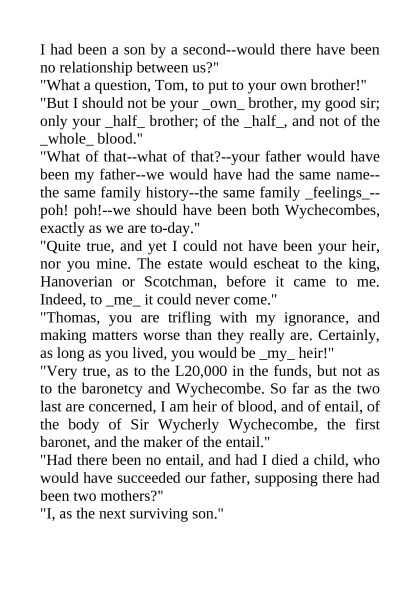 I had been a son by a second--would there have been no relationship between us?"
"What a question, Tom, to put to your own brother!"
"But I should not be your _own_ brother, my good sir; only your _half_ brother; of the _half_, and not of the _whole_ blood."
"What of that--what of that?--your father would have been my father--we would have had the same name--the same family history--the same family _feelings_--poh! poh!--we should have been both Wychecombes, exactly as we are to-day."
"Quite true, and yet I could not have been your heir, nor you mine. The estate would escheat to the king, Hanoverian or Scotchman, before it came to me. Indeed, to _me_ it could never come."
"Thomas, you are trifling with my ignorance, and making matters worse than they really are. Certainly, as long as you lived, you would be _my_ heir!"
"Very true, as to the L20,000 in the funds, but not as to the baronetcy and Wychecombe. So far as the two last are concerned, I am heir of blood, and of entail, of the body of Sir Wycherly Wychecombe, the first baronet, and the maker of the entail."
"Had there been no entail, and had I died a child, who would have succeeded our father, supposing there had been two mothers?"
"I, as the next surviving son."